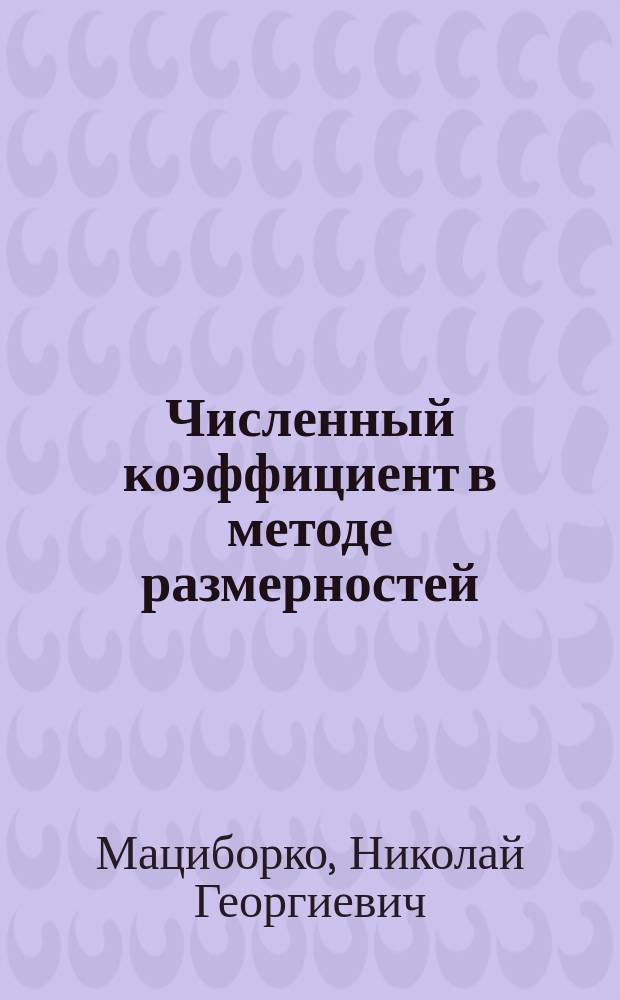 Численный коэффициент в методе размерностей

Мациборко, Николай Георгиевич